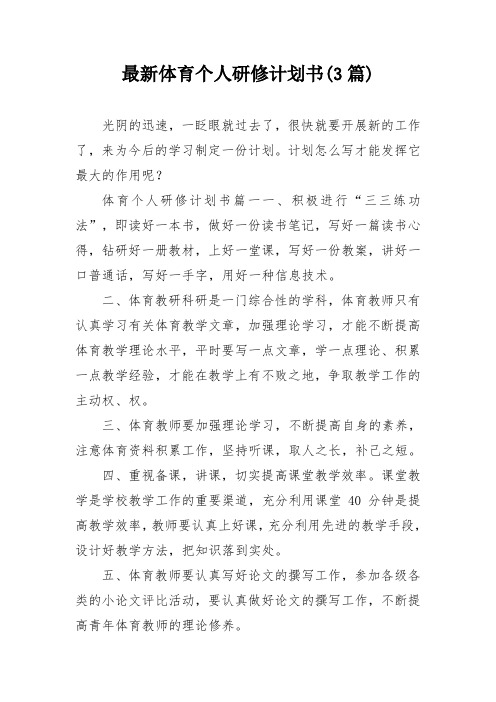 最新体育个人研修计划书(3篇)

光阴的迅速，一眨眼就过去了，很快就要开展新的工作了，来为今后的学习制定一份计划。计划怎么写才能发挥它最大的作用呢？

体育个人研修计划书篇一一、积极进行“三三练功法”，即读好一本书，做好一份读书笔记，写好一篇读书心得，钻研好一册教材，上好一堂课，写好一份教案，讲好一口普通话，写好一手字，用好一种信息技术。

二、体育教研科研是一门综合性的学科，体育教师只有认真学习有关体育教学文章，加强理论学习，才能不断提高体育教学理论水平，平时要写一点文章，学一点理论、积累一点教学经验，才能在教学上有不败之地，争取教学工作的主动权、权。

三、体育教师要加强理论学习，不断提高自身的素养，注意体育资料积累工作，坚持听课，取人之长，补己之短。

四、重视备课，讲课，切实提高课堂教学效率。课堂教学是学校教学工作的重要渠道，充分利用课堂 40 分钟是提高教学效率，教师要认真上好课，充分利用先进的教学手段，设计好教学方法，把知识落到实处。

五、体育教师要认真写好论文的撰写工作，参加各级各类的小论文评比活动，要认真做好论文的撰写工作，不断提高青年体育教师的理论修养。